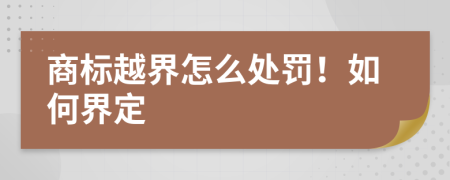 商标越界怎么处罚！如何界定